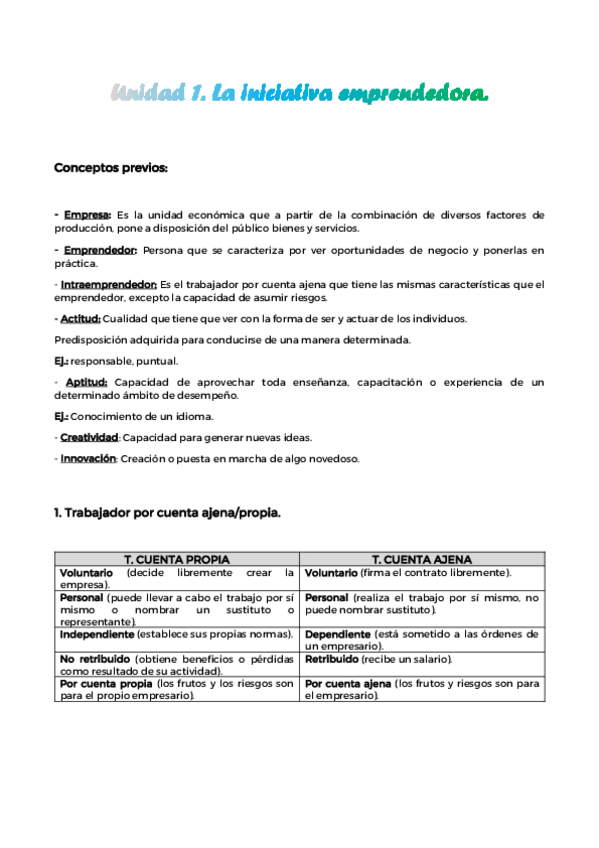 Unidad 1. La iniciativa emprendedora.

Conceptos previos:

- Empresa: Es la unidad económica que a partir de la combinación de diversos factores de producción, pone a disposición del público bienes y servicios.

- Emprendedor: Persona que se caracteriza por ver oportunidades de negocio y ponerlas en práctica.

- Intraemprendedor: Es el trabajador por cuenta ajena que tiene las mismas características que el emprendedor, excepto la capacidad de asumir riesgos.

- Actitud: Cualidad que tiene que ver con la forma de ser y actuar de los individuos.

Predisposición adquirida para conducirse de una manera determinada.

Ej.: responsable, puntual.

- Aptitud: Capacidad de aprovechar toda enseñanza, capacitación o experiencia de un determinado ámbito de desempeño.

Ej.: Conocimiento de un idioma.

- Creatividad: Capacidad para generar nuevas ideas.

- Innovación: Creación o puesta en marcha de algo novedoso.

1. Trabajador por cuenta ajena/propia.

| T. CUENTA PROPIA | T. CUENTA AJENA |
|---|---|
| Voluntario (decide libremente crear la empresa). | Voluntario (firma el contrato libremente). |
| Personal (puede llevar a cabo el trabajo por sí mismo o nombrar un sustituto o representante). | Personal (realiza el trabajo por sí mismo, no puede nombrar sustituto). |
| Independiente (establece sus propias normas). | Dependiente (está sometido a las órdenes de un empresario). |
| No retribuido (obtiene beneficios o pérdidas como resultado de su actividad). | Retribuido (recibe un salario). |
| Por cuenta propia (los frutos y los riesgos son para el propio empresario). | Por cuenta ajena (los frutos y riesgos son para el empresario). |